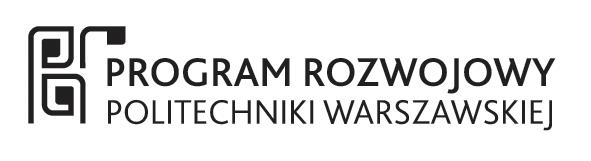 PROGRAM ROZWOJOWY
POLITECHNIKI WARSZAWSKIEJ